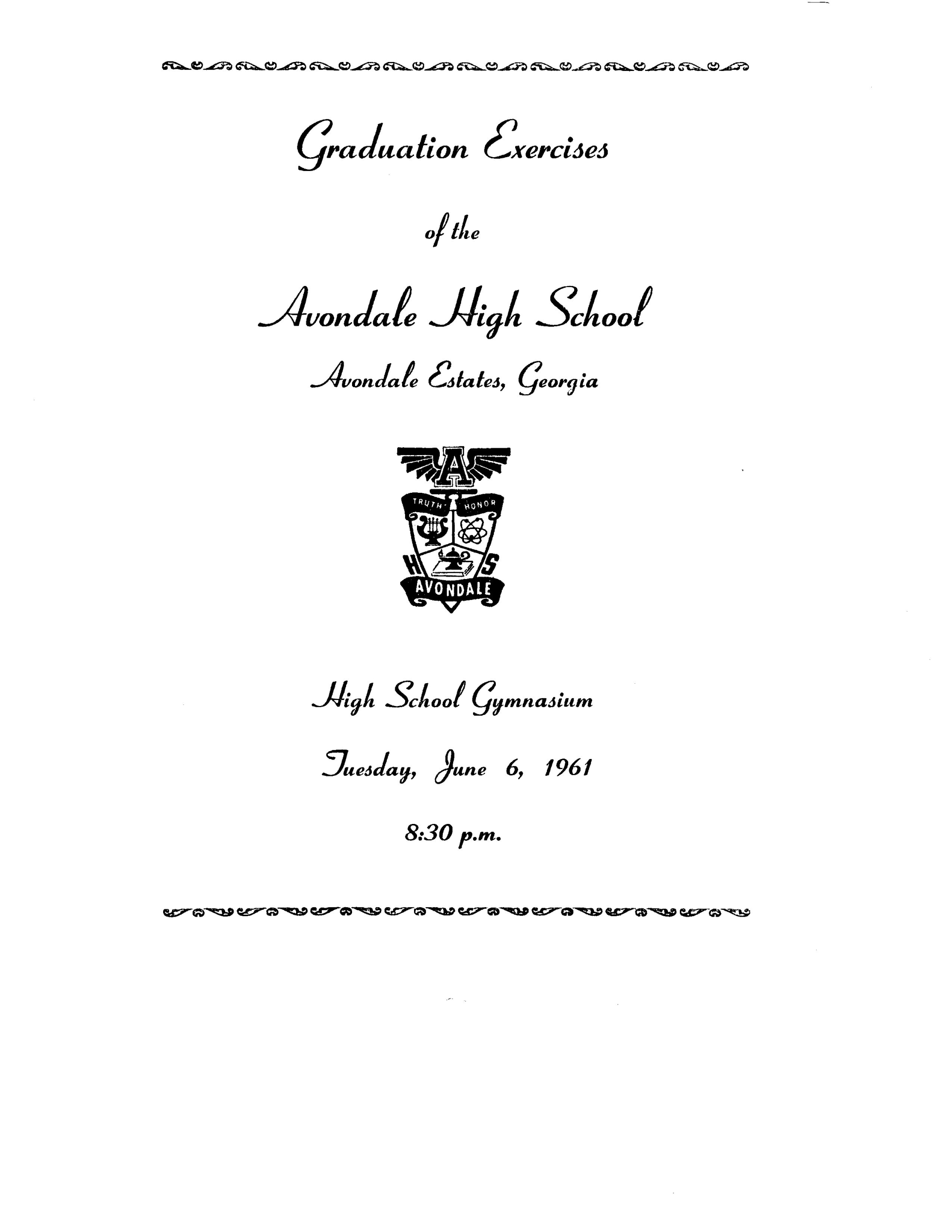 Graduation Exercises

of the

Avondale High School

Avondale Estates, Georgia

A

TRUTH HONOR

H S

AVONDALE

High School Gymnasium

Tuesday, June 6, 1961

8:30 p.m.